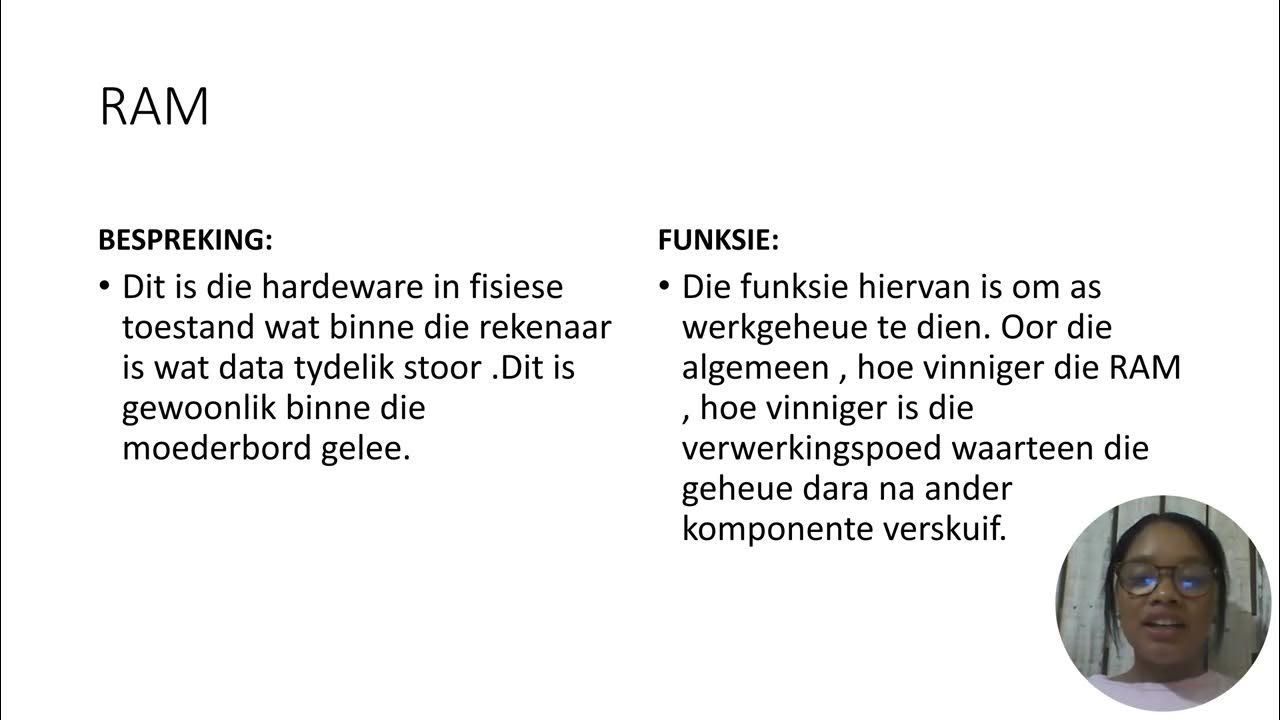 RAM

BESPREKING:

• Dit is die hardeware in fisiese toestand wat binne die rekenaar is wat data tydelik stoor .Dit is gewoonlik binne die moederbord gelee.

FUNKSIE:

• Die funksie hiervan is om as werkgeheue te dien. Oor die algemeen , hoe vinniger die RAM , hoe vinniger is die verwerkingspoed waarteen die geheue dara na ander komponente verskuif.